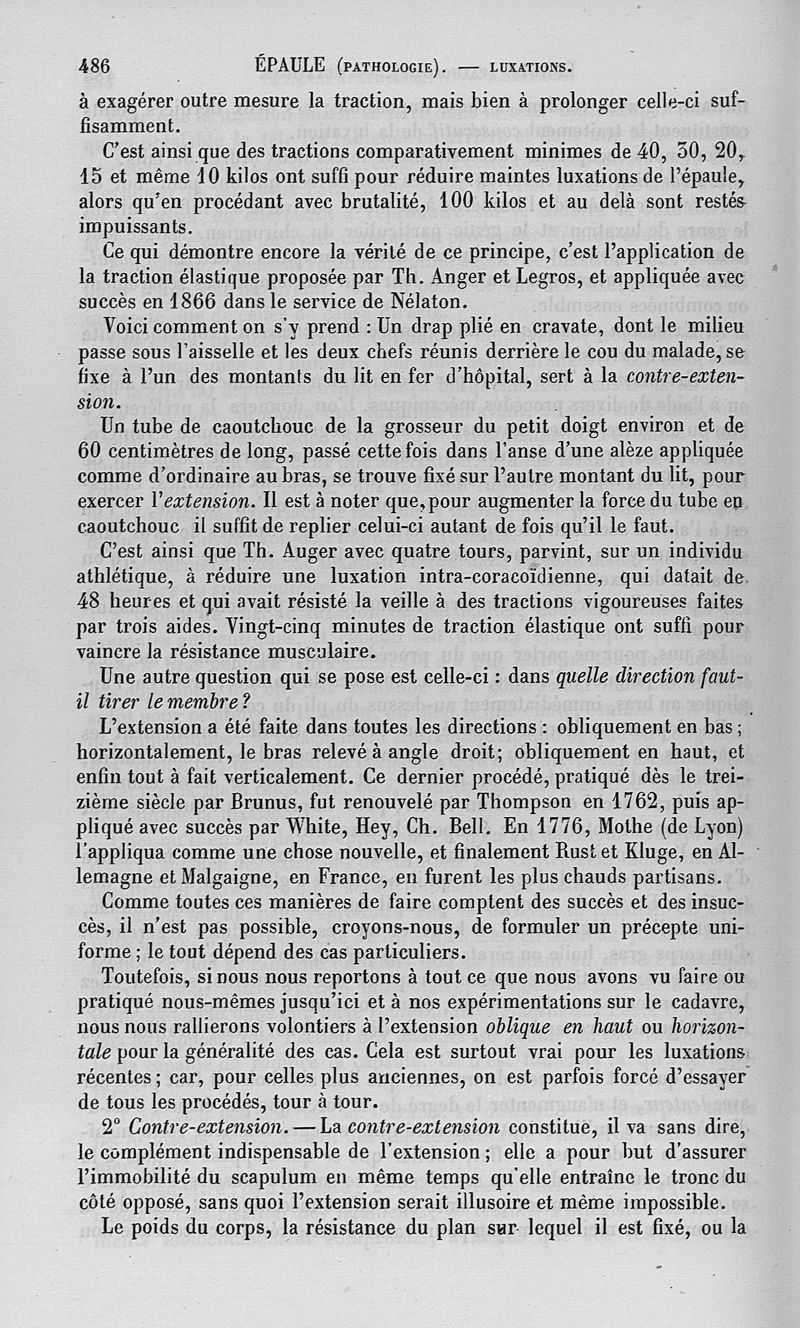 486 ÉPAULE (PATHOLOGIE). — LUXATIONS.

à exagérer outre mesure la traction, mais bien à prolonger celle-ci suffisamment.

C'est ainsi que des tractions comparativement minimes de 40, 30, 20, 15 et même 10 kilos ont suffi pour réduire maintes luxations de l'épaule, alors qu'en procédant avec brutalité, 100 kilos et au delà sont restés impuissants.

Ce qui démontre encore la vérité de ce principe, c'est l'application de la traction élastique proposée par Th. Anger et Legros, et appliquée avec succès en 1866 dans le service de Nélaton.

Voici comment on s'y prend : Un drap plié en cravate, dont le milieu passe sous l'aisselle et les deux chefs réunis derrière le cou du malade, se fixe à l'un des montants du lit en fer d'hôpital, sert à la contre-extension.

Un tube de caoutchouc de la grosseur du petit doigt environ et de 60 centimètres de long, passé cette fois dans l'anse d'une alèze appliquée comme d'ordinaire au bras, se trouve fixé sur l'autre montant du lit, pour exercer l'extension. Il est à noter que, pour augmenter la force du tube en caoutchouc il suffit de replier celui-ci autant de fois qu'il le faut.

C'est ainsi que Th. Auger avec quatre tours, parvint, sur un individu athlétique, à réduire une luxation intra-coracoïdienne, qui datait de 48 heures et qui avait résisté la veille à des tractions vigoureuses faites par trois aides. Vingt-cinq minutes de traction élastique ont suffi pour vaincre la résistance musculaire.

Une autre question qui se pose est celle-ci : dans quelle direction faut-il tirer le membre ?

L'extension a été faite dans toutes les directions : obliquement en bas ; horizontalement, le bras relevé à angle droit; obliquement en haut, et enfin tout à fait verticalement. Ce dernier procédé, pratiqué dès le treizième siècle par Brunus, fut renouvelé par Thompson en 1762, puis appliqué avec succès par White, Hey, Ch. Bell. En 1776, Mothe (de Lyon) l'appliqua comme une chose nouvelle, et finalement Rust et Kluge, en Allemagne et Malgaigne, en France, en furent les plus chauds partisans.

Comme toutes ces manières de faire comptent des succès et des insuccès, il n'est pas possible, croyons-nous, de formuler un précepte uniforme ; le tout dépend des cas particuliers.

Toutefois, si nous nous reportons à tout ce que nous avons vu faire ou pratiqué nous-mêmes jusqu'ici et à nos expérimentations sur le cadavre, nous nous rallierons volontiers à l'extension oblique en haut ou horizontale pour la généralité des cas. Cela est surtout vrai pour les luxations récentes ; car, pour celles plus anciennes, on est parfois forcé d'essayer de tous les procédés, tour à tour.

2° Contre-extension. — La contre-extension constitue, il va sans dire, le complément indispensable de l'extension ; elle a pour but d'assurer l'immobilité du scapulum en même temps qu'elle entraîne le tronc du côté opposé, sans quoi l'extension serait illusoire et même impossible.

Le poids du corps, la résistance du plan sur lequel il est fixé, ou la